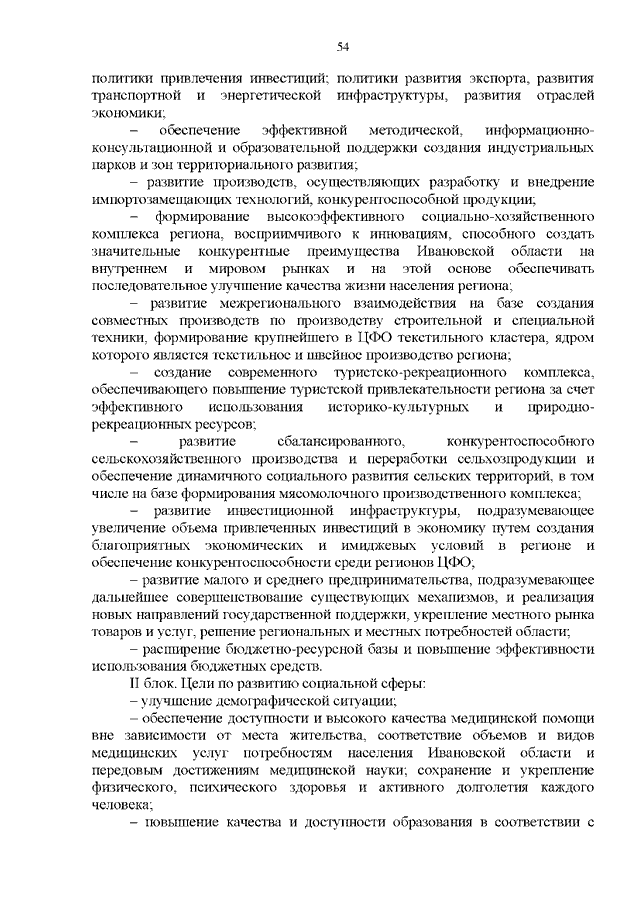 54

политики привлечения инвестиций; политики развития экспорта, развития транспортной и энергетической инфраструктуры, развития отраслей экономики;

– обеспечение эффективной методической, информационно-консультационной и образовательной поддержки создания индустриальных парков и зон территориального развития;

– развитие производств, осуществляющих разработку и внедрение импортозамещающих технологий, конкурентоспособной продукции;

– формирование высокоэффективного социально-хозяйственного комплекса региона, восприимчивого к инновациям, способного создать значительные конкурентные преимущества Ивановской области на внутреннем и мировом рынках и на этой основе обеспечивать последовательное улучшение качества жизни населения региона;

– развитие межрегионального взаимодействия на базе создания совместных производств по производству строительной и специальной техники, формирование крупнейшего в ЦФО текстильного кластера, ядром которого является текстильное и швейное производство региона;

– создание современного туристско-рекреационного комплекса, обеспечивающего повышение туристской привлекательности региона за счет эффективного использования историко-культурных и природно-рекреационных ресурсов;

– развитие сбалансированного, конкурентоспособного сельскохозяйственного производства и переработки сельхозпродукции и обеспечение динамичного социального развития сельских территорий, в том числе на базе формирования мясомолочного производственного комплекса;

– развитие инвестиционной инфраструктуры, подразумевающее увеличение объема привлеченных инвестиций в экономику путем создания благоприятных экономических и имиджевых условий в регионе и обеспечение конкурентоспособности среди регионов ЦФО;

– развитие малого и среднего предпринимательства, подразумевающее дальнейшее совершенствование существующих механизмов, и реализация новых направлений государственной поддержки, укрепление местного рынка товаров и услуг, решение региональных и местных потребностей области;

– расширение бюджетно-ресурсной базы и повышение эффективности использования бюджетных средств.

II блок. Цели по развитию социальной сферы:

– улучшение демографической ситуации;

– обеспечение доступности и высокого качества медицинской помощи вне зависимости от места жительства, соответствие объемов и видов медицинских услуг потребностям населения Ивановской области и передовым достижениям медицинской науки; сохранение и укрепление физического, психического здоровья и активного долголетия каждого человека;

– повышение качества и доступности образования в соответствии с